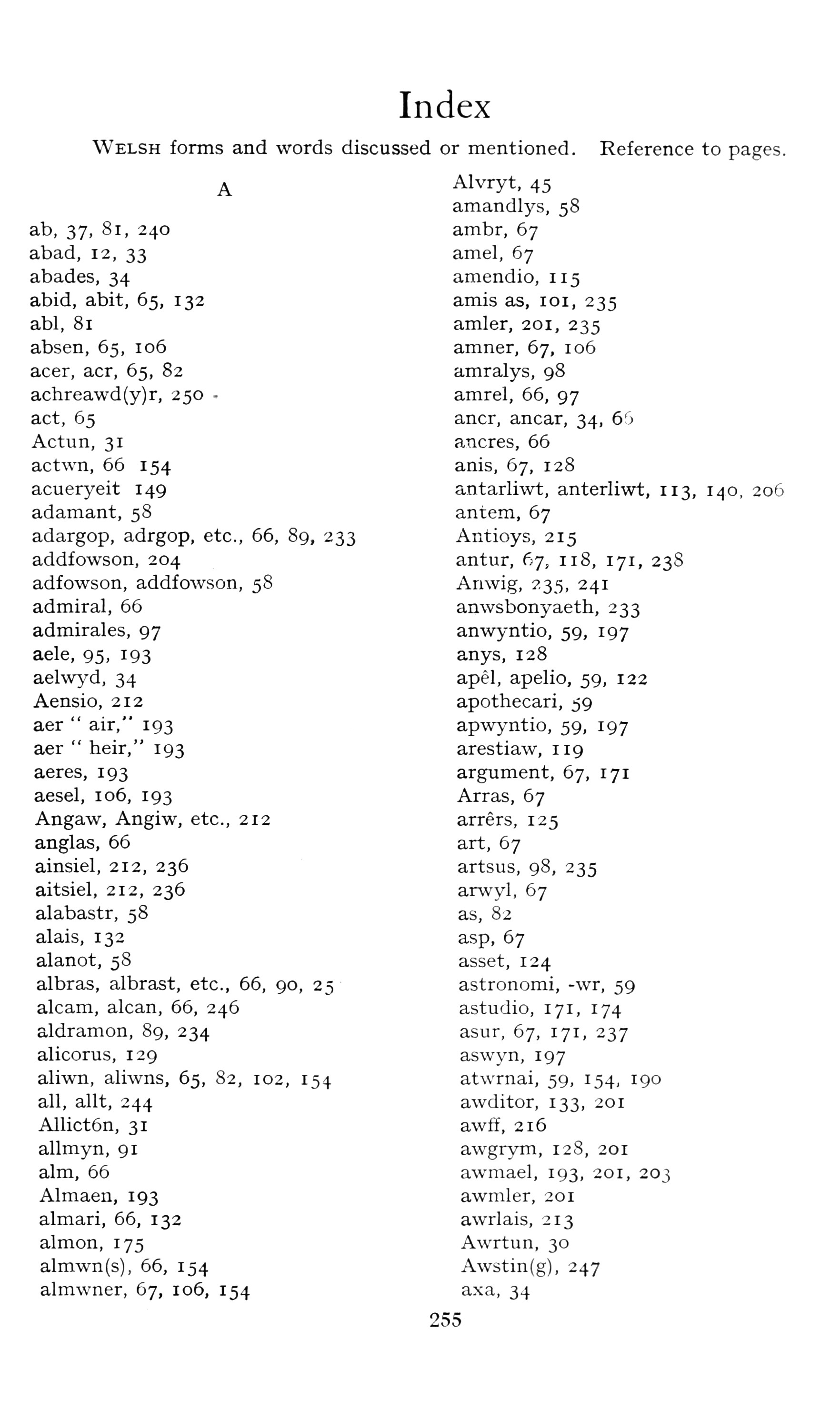 Index

WELSH forms and words discussed or mentioned. Reference to pages.

A

ab, 37, 81, 240
abad, 12, 33
abades, 34
abid, abit, 65, 132
abl, 81
absen, 65, 106
acer, acr, 65, 82
achreawd(y)r, 250
act, 65
Actun, 31
actwn, 66 154
acueryeit 149
adamant, 58
adargop, adrgop, etc., 66, 89, 233
addfowson, 204
adfowson, addfowson, 58
admiral, 66
admirales, 97
aele, 95, 193
aelwyd, 34
Aensio, 212
aer " air," 193
aer " heir," 193
aeres, 193
aesel, 106, 193
Angaw, Angiw, etc., 212
anglas, 66
ainsiel, 212, 236
aitsiel, 212, 236
alabastr, 58
alais, 132
alanot, 58
albras, albrast, etc., 66, 90, 25
alcam, alcan, 66, 246
aldramon, 89, 234
alicorus, 129
aliwn, aliwns, 65, 82, 102, 154
all, allt, 244
Allict6n, 31
allmyn, 91
alm, 66
Almaen, 193
almari, 66, 132
almon, 175
almwn(s), 66, 154
almwner, 67, 106, 154

Alvryt, 45
amandlys, 58
ambr, 67
amel, 67
amendio, 115
amis as, 101, 235
amler, 201, 235
amner, 67, 106
amralys, 98
amrel, 66, 97
ancr, ancar, 34, 66
ancres, 66
anis, 67, 128
antarliwt, anterliwt, 113, 140, 206
antem, 67
Antioys, 215
antur, 67, 118, 171, 238
Anwig, 235, 241
anwsbonyaeth, 233
anwyntio, 59, 197
anys, 128
apêl, apelio, 59, 122
apothecari, 59
apwyntio, 59, 197
arestiaw, 119
argument, 67, 171
Arras, 67
arrêrs, 125
art, 67
artsus, 98, 235
arwyl, 67
as, 82
asp, 67
asset, 124
astronomi, -wr, 59
astudio, 171, 174
asur, 67, 171, 237
aswyn, 197
atwrnai, 59, 154, 190
awditor, 133, 201
awff, 216
awgrym, 128, 201
awmael, 193, 201, 203
awmler, 201
awrlais, 213
Awrtun, 30
Awstin(g), 247
axa, 34

255